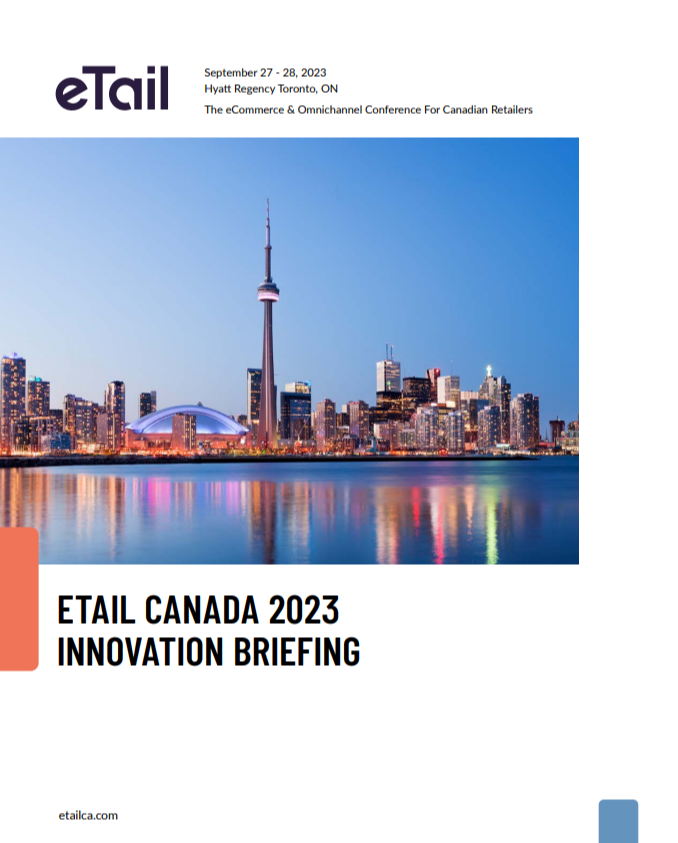 eTail

September 27 - 28, 2023
Hyatt Regency Toronto, ON
The eCommerce & Omnichannel Conference For Canadian Retailers

ETAIL CANADA 2023
INNOVATION BRIEFING

etailca.com